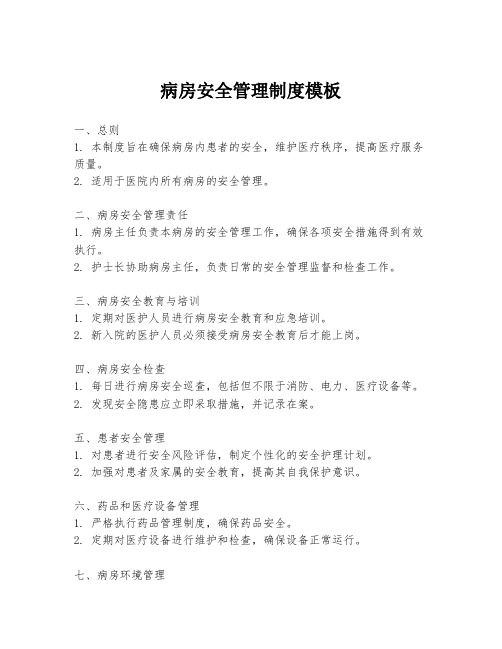 病房安全管理制度模板

一、总则
1. 本制度旨在确保病房内患者的安全，维护医疗秩序，提高医疗服务质量。
2. 适用于医院内所有病房的安全管理。

二、病房安全管理责任
1. 病房主任负责本病房的安全管理工作，确保各项安全措施得到有效执行。
2. 护士长协助病房主任，负责日常的安全管理监督和检查工作。

三、病房安全教育与培训
1. 定期对医护人员进行病房安全教育和应急培训。
2. 新入院的医护人员必须接受病房安全教育后才能上岗。

四、病房安全检查
1. 每日进行病房安全巡查，包括但不限于消防、电力、医疗设备等。
2. 发现安全隐患应立即采取措施，并记录在案。

五、患者安全管理
1. 对患者进行安全风险评估，制定个性化的安全护理计划。
2. 加强对患者及家属的安全教育，提高其自我保护意识。

六、药品和医疗设备管理
1. 严格执行药品管理制度，确保药品安全。
2. 定期对医疗设备进行维护和检查，确保设备正常运行。

七、病房环境管理